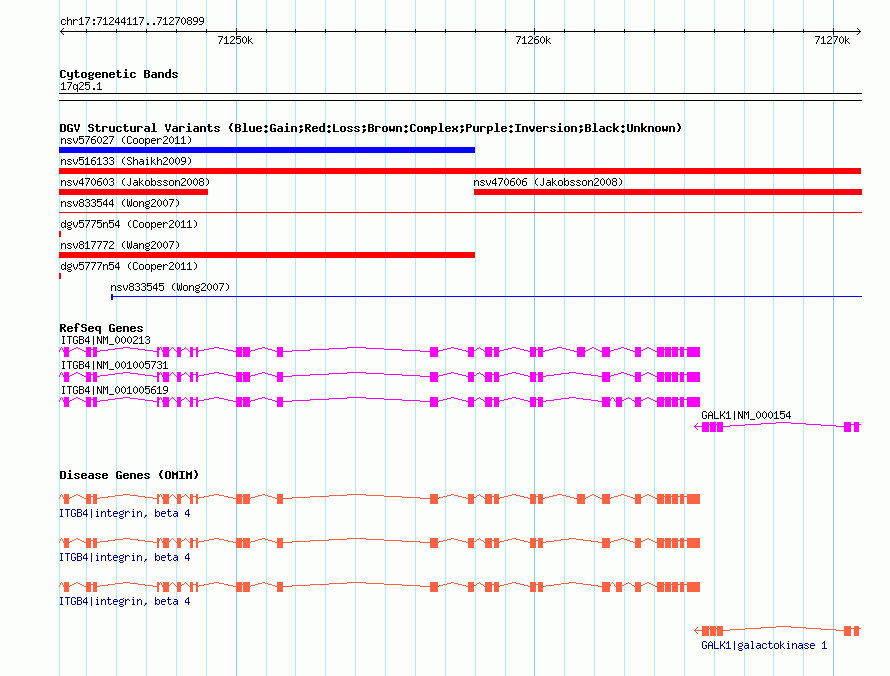 chr17:71244117..71270899

71250k

71260k

71270k

Cytogenetic Bands

17q25.1

DGV Structural Variants (Blue:Gain;Red:Loss;Brown:Complex;Purple:Inversion;Black:Unknown)

nsv576027 (Cooper2011)

nsv516133 (Shaikh2009)

nsv470603 (Jakobsson2008)

nsv470606 (Jakobsson2008)

nsv833544 (Wong2007)

dgv5775n54 (Cooper2011)

nsv817772 (Wang2007)

dgv5777n54 (Cooper2011)

nsv833545 (Wong2007)

RefSeq Genes

ITGB4|NM_000213

ITGB4|NM_001005731

ITGB4|NM_001005619

GALK1|NM_000154

Disease Genes (OMIM)

ITGB4|integrin, beta 4

ITGB4|integrin, beta 4

ITGB4|integrin, beta 4

GALK1|galactokinase 1